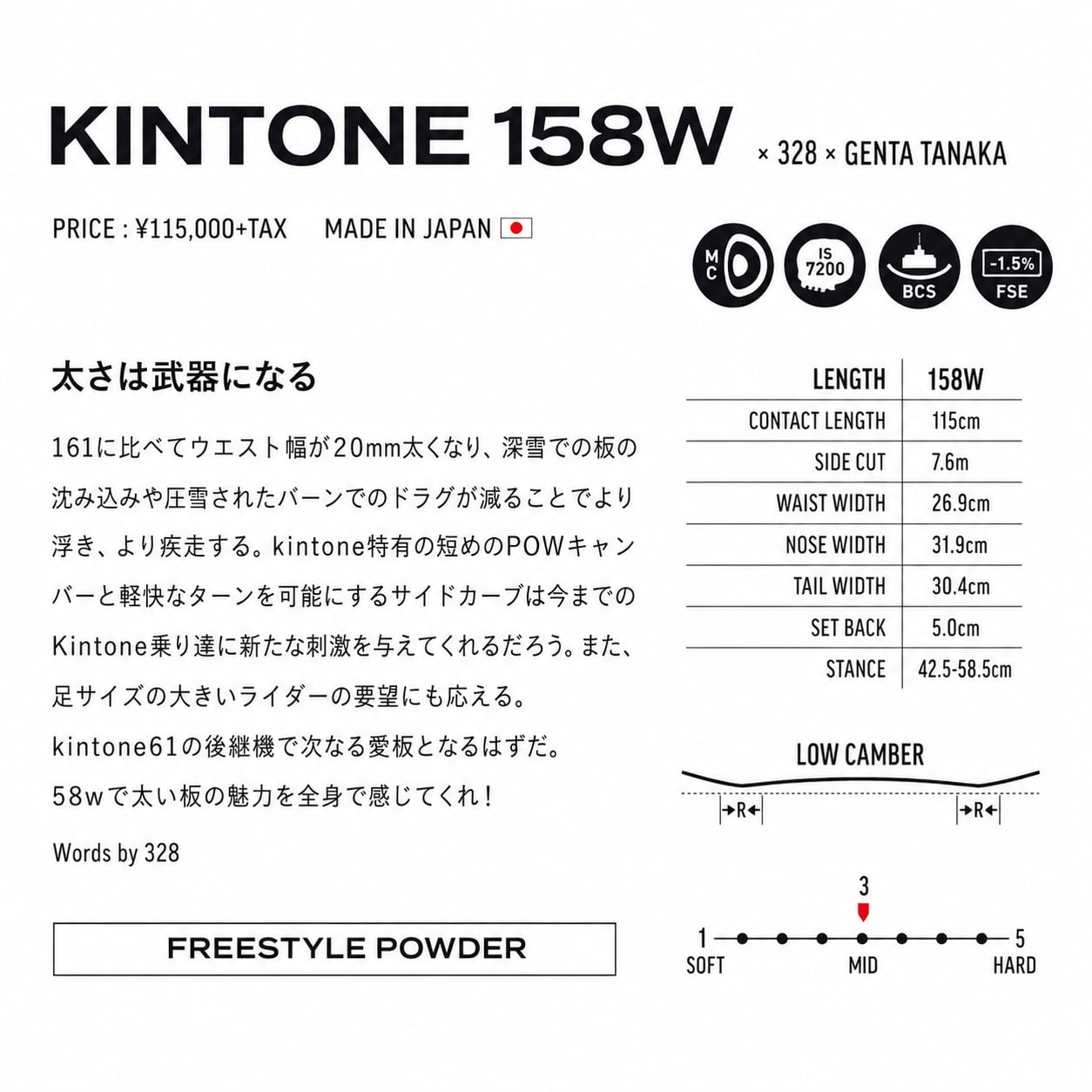 KINTONE 158W × 328 × GENTA TANAKA

PRICE : ¥115,000+TAX MADE IN JAPAN

MC IS 7200 BCS -1.5% FSE

太さは武器になる

161に比べてウエスト幅が20mm太くなり、深雪での板の沈み込みや圧雪されたバーンでのドラグが減ることでより浮き、より疾走する。kintone特有の短めのPOWキャンバーと軽快なターンを可能にするサイドカーブは今までのKintone乗り達に新たな刺激を与えてくれるだろう。また、足サイズの大きいライダーの要望にも応える。
kintone61の後継機で次なる愛板となるはずだ。
58wで太い板の魅力を全身で感じてくれ！

Words by 328

FREESTYLE POWDER

| LENGTH | 158W |
|---|---|
| CONTACT LENGTH | 115cm |
| SIDE CUT | 7.6m |
| WAIST WIDTH | 26.9cm |
| NOSE WIDTH | 31.9cm |
| TAIL WIDTH | 30.4cm |
| SET BACK | 5.0cm |
| STANCE | 42.5-58.5cm |

LOW CAMBER

R R

3
1 5
SOFT MID HARD